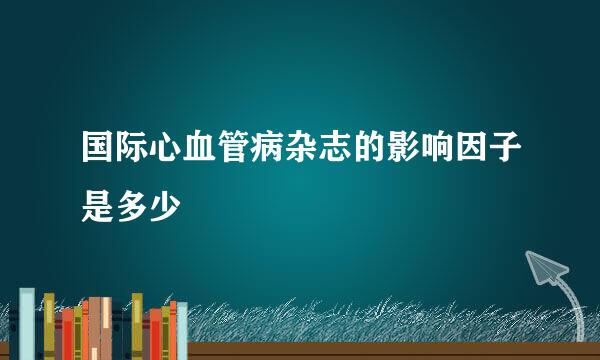 国际心血管病杂志的影响因子是多少